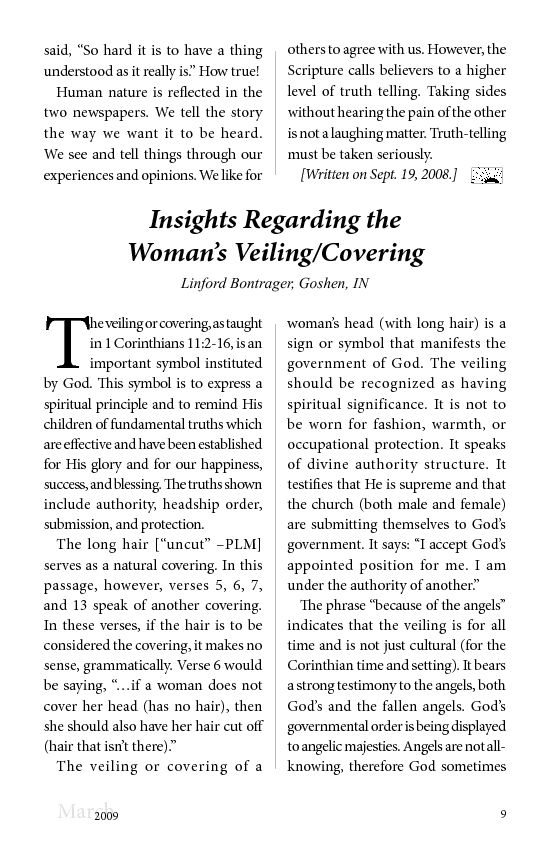 said, “So hard it is to have a thing understood as it really is.” How true!

Human nature is reflected in the two newspapers. We tell the story the way we want it to be heard. We see and tell things through our experiences and opinions. We like for others to agree with us. However, the Scripture calls believers to a higher level of truth telling. Taking sides without hearing the pain of the other is not a laughing matter. Truth-telling must be taken seriously.

[Written on Sept. 19, 2008.]

Insights Regarding the Woman’s Veiling/Covering

Linford Bontrager, Goshen, IN

The veiling or covering, as taught in 1 Corinthians 11:2-16, is an important symbol instituted by God. This symbol is to express a spiritual principle and to remind His children of fundamental truths which are effective and have been established for His glory and for our happiness, success, and blessing. The truths shown include authority, headship order, submission, and protection.

The long hair [“uncut” –PLM] serves as a natural covering. In this passage, however, verses 5, 6, 7, and 13 speak of another covering. In these verses, if the hair is to be considered the covering, it makes no sense, grammatically. Verse 6 would be saying, “…if a woman does not cover her head (has no hair), then she should also have her hair cut off (hair that isn’t there).”

The veiling or covering of a woman’s head (with long hair) is a sign or symbol that manifests the government of God. The veiling should be recognized as having spiritual significance. It is not to be worn for fashion, warmth, or occupational protection. It speaks of divine authority structure. It testifies that He is supreme and that the church (both male and female) are submitting themselves to God’s government. It says: “I accept God’s appointed position for me. I am under the authority of another.”

The phrase “because of the angels” indicates that the veiling is for all time and is not just cultural (for the Corinthian time and setting). It bears a strong testimony to the angels, both God’s and the fallen angels. God’s governmental order is being displayed to angelic majesties. Angels are not all-knowing, therefore God sometimes

March 2009 9